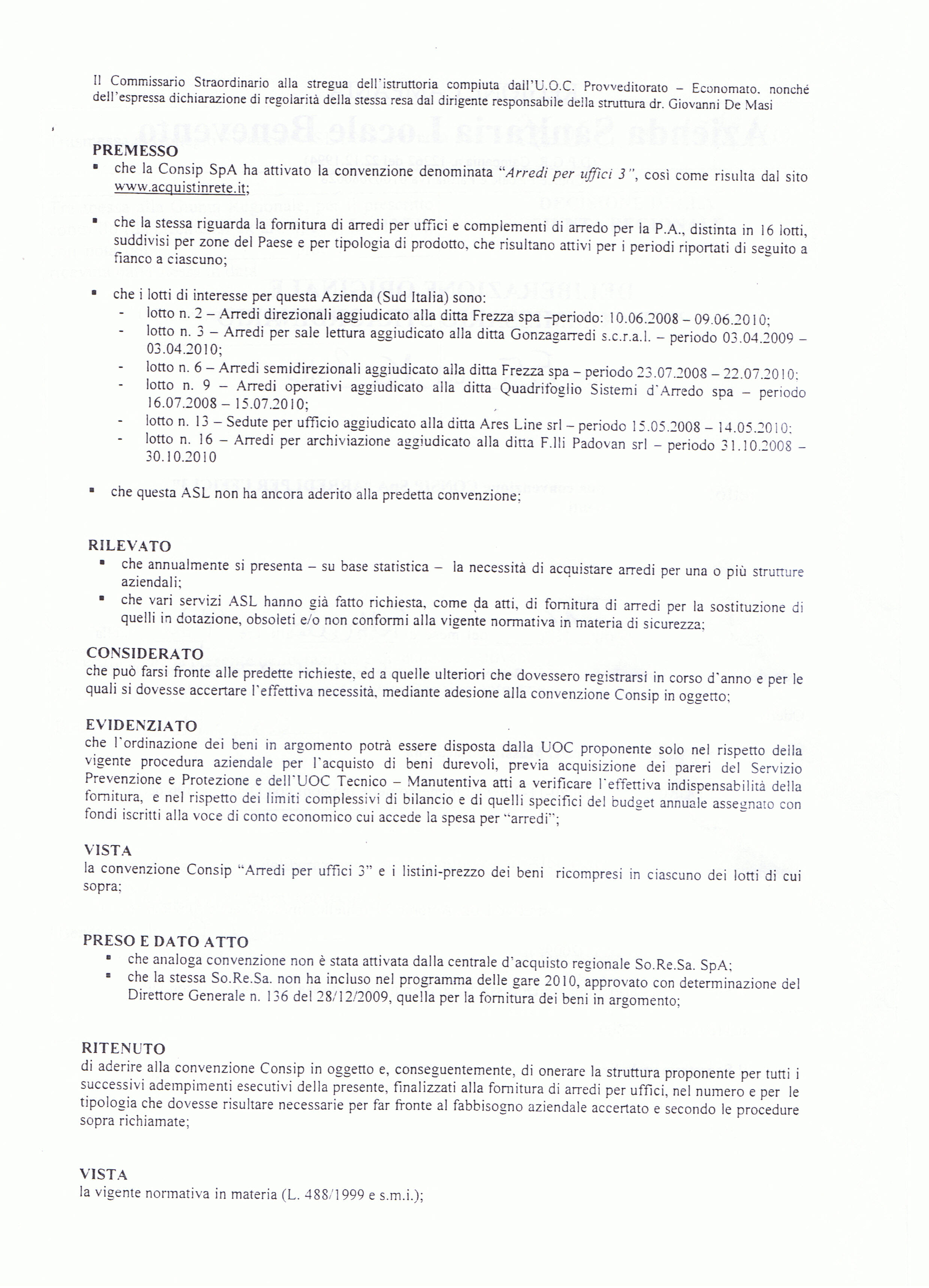 Il Commissario Straordinario alla stregua dell'istruttoria compiuta dall'U.O.C. Provveditorato – Economato, nonché dell'espressa dichiarazione di regolarità della stessa resa dal dirigente responsabile della struttura dr. Giovanni De Masi

PREMESSO
▪ che la Consip SpA ha attivato la convenzione denominata "Arredi per uffici 3", così come risulta dal sito www.acquistinrete.it;

▪ che la stessa riguarda la fornitura di arredi per uffici e complementi di arredo per la P.A., distinta in 16 lotti, suddivisi per zone del Paese e per tipologia di prodotto, che risultano attivi per i periodi riportati di seguito a fianco a ciascuno;

▪ che i lotti di interesse per questa Azienda (Sud Italia) sono:
- lotto n. 2 – Arredi direzionali aggiudicato alla ditta Frezza spa –periodo: 10.06.2008 – 09.06.2010;
- lotto n. 3 – Arredi per sale lettura aggiudicato alla ditta Gonzagarredi s.c.r.a.l. – periodo 03.04.2009 – 03.04.2010;
- lotto n. 6 – Arredi semidirezionali aggiudicato alla ditta Frezza spa – periodo 23.07.2008 – 22.07.2010;
- lotto n. 9 – Arredi operativi aggiudicato alla ditta Quadrifoglio Sistemi d'Arredo spa – periodo 16.07.2008 – 15.07.2010;
- lotto n. 13 – Sedute per ufficio aggiudicato alla ditta Ares Line srl – periodo 15.05.2008 – 14.05.2010;
- lotto n. 16 – Arredi per archiviazione aggiudicato alla ditta F.lli Padovan srl – periodo 31.10.2008 – 30.10.2010

▪ che questa ASL non ha ancora aderito alla predetta convenzione;

RILEVATO
▪ che annualmente si presenta – su base statistica – la necessità di acquistare arredi per una o più strutture aziendali;
▪ che vari servizi ASL hanno già fatto richiesta, come da atti, di fornitura di arredi per la sostituzione di quelli in dotazione, obsoleti e/o non conformi alla vigente normativa in materia di sicurezza;

CONSIDERATO
che può farsi fronte alle predette richieste, ed a quelle ulteriori che dovessero registrarsi in corso d'anno e per le quali si dovesse accertare l'effettiva necessità, mediante adesione alla convenzione Consip in oggetto;

EVIDENZIATO
che l'ordinazione dei beni in argomento potrà essere disposta dalla UOC proponente solo nel rispetto della vigente procedura aziendale per l'acquisto di beni durevoli, previa acquisizione dei pareri del Servizio Prevenzione e Protezione e dell'UOC Tecnico – Manutentiva atti a verificare l'effettiva indispensabilità della fornitura, e nel rispetto dei limiti complessivi di bilancio e di quelli specifici del budget annuale assegnato con fondi iscritti alla voce di conto economico cui accede la spesa per "arredi";

VISTA
la convenzione Consip "Arredi per uffici 3" e i listini-prezzo dei beni ricompresi in ciascuno dei lotti di cui sopra;

PRESO E DATO ATTO
▪ che analoga convenzione non è stata attivata dalla centrale d'acquisto regionale So.Re.Sa. SpA;
▪ che la stessa So.Re.Sa. non ha incluso nel programma delle gare 2010, approvato con determinazione del Direttore Generale n. 136 del 28/12/2009, quella per la fornitura dei beni in argomento;

RITENUTO
di aderire alla convenzione Consip in oggetto e, conseguentemente, di onerare la struttura proponente per tutti i successivi adempimenti esecutivi della presente, finalizzati alla fornitura di arredi per uffici, nel numero e per le tipologia che dovesse risultare necessarie per far fronte al fabbisogno aziendale accertato e secondo le procedure sopra richiamate;

VISTA
la vigente normativa in materia (L. 488/1999 e s.m.i.);